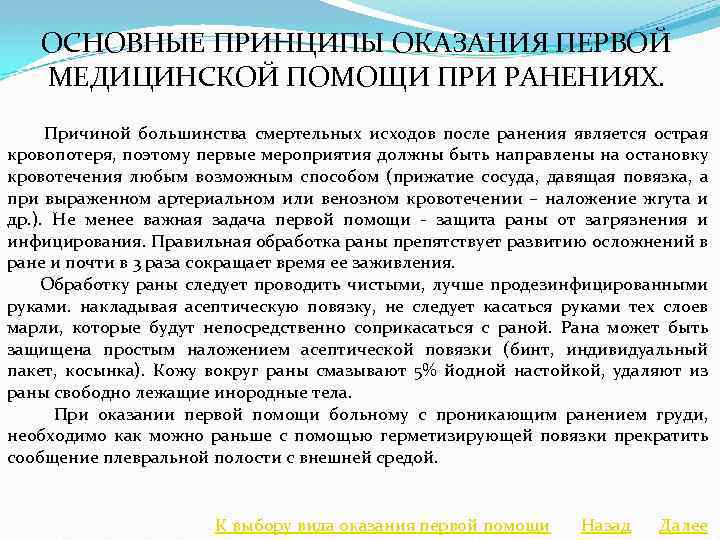 ОСНОВНЫЕ ПРИНЦИПЫ ОКАЗАНИЯ ПЕРВОЙ МЕДИЦИНСКОЙ ПОМОЩИ ПРИ РАНЕНИЯХ.

Причиной большинства смертельных исходов после ранения является острая кровопотеря, поэтому первые мероприятия должны быть направлены на остановку кровотечения любым возможным способом (прижатие сосуда, давящая повязка, а при выраженном артериальном или венозном кровотечении – наложение жгута и др.). Не менее важная задача первой помощи - защита раны от загрязнения и инфицирования. Правильная обработка раны препятствует развитию осложнений в ране и почти в 3 раза сокращает время ее заживления.

Обработку раны следует проводить чистыми, лучше продезинфицированными руками. накладывая асептическую повязку, не следует касаться руками тех слоев марли, которые будут непосредственно соприкасаться с раной. Рана может быть защищена простым наложением асептической повязки (бинт, индивидуальный пакет, косынка). Кожу вокруг раны смазывают 5% йодной настойкой, удаляют из раны свободно лежащие инородные тела.

При оказании первой помощи больному с проникающим ранением груди, необходимо как можно раньше с помощью герметизирующей повязки прекратить сообщение плевральной полости с внешней средой.

К выбору вида оказания первой помощи Назад Далее